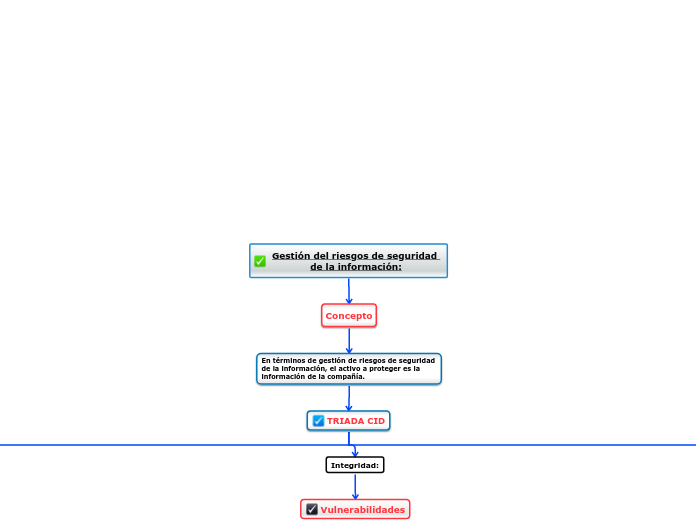 Gestión del riesgos de seguridad de la información:

Concepto

En términos de gestión de riesgos de seguridad de la información, el activo a proteger es la información de la compañía.

TRIADA CID

Integridad:

Vulnerabilidades